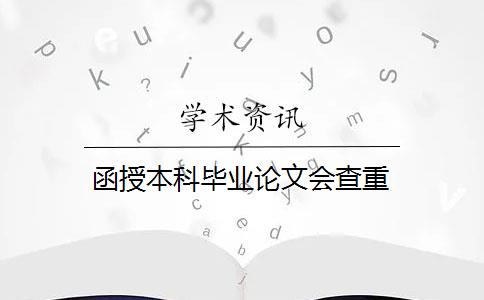 学术资讯

函授本科毕业论文会查重